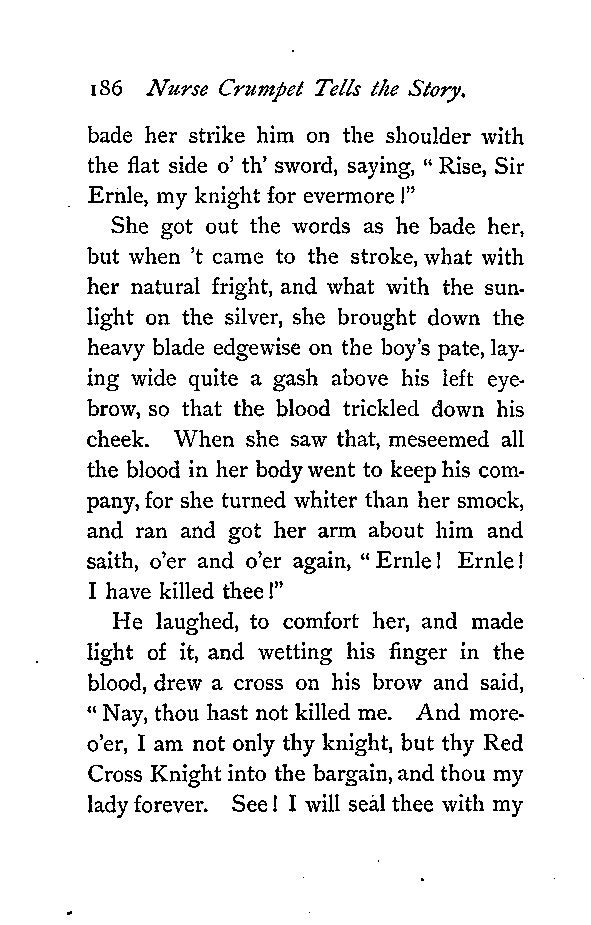 186 Nurse Crumpet Tells the Story.

bade her strike him on the shoulder with the flat side o' th' sword, saying, "Rise, Sir Ernle, my knight for evermore!"

She got out the words as he bade her, but when 't came to the stroke, what with her natural fright, and what with the sunlight on the silver, she brought down the heavy blade edgewise on the boy's pate, laying wide quite a gash above his left eyebrow, so that the blood trickled down his cheek. When she saw that, meseemed all the blood in her body went to keep his company, for she turned whiter than her smock, and ran and got her arm about him and saith, o'er and o'er again, "Ernle! Ernle! I have killed thee!"

He laughed, to comfort her, and made light of it, and wetting his finger in the blood, drew a cross on his brow and said, "Nay, thou hast not killed me. And moreo'er, I am not only thy knight, but thy Red Cross Knight into the bargain, and thou my lady forever. See! I will seal thee with my